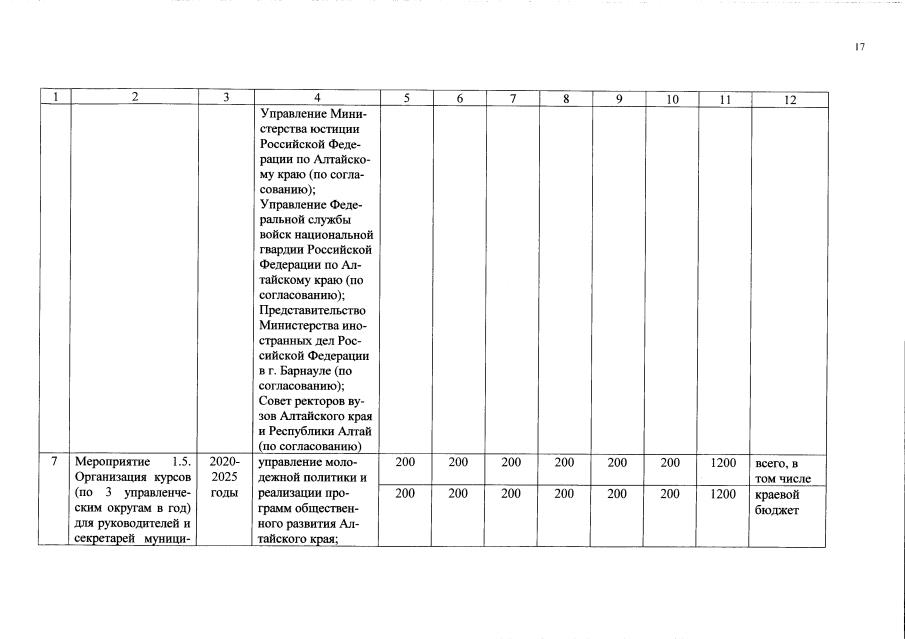 17

| 1 | 2 | 3 | 4 | 5 | 6 | 7 | 8 | 9 | 10 | 11 | 12 |
|---|---|---|---|---|---|---|---|---|---|---|---|
|  |  |  | Управление Министерства юстиции Российской Федерации по Алтайскому краю (по согласованию); Управление Федеральной службы войск национальной гвардии Российской Федерации по Алтайскому краю (по согласованию); Представительство Министерства иностранных дел Российской Федерации в г. Барнауле (по согласованию); Совет ректоров вузов Алтайского края и Республики Алтай (по согласованию) |  |  |  |  |  |  |  |  |
| 7 | Мероприятие 1.5. Организация курсов (по 3 управленческим округам в год) для руководителей и секретарей муници- | 2020-2025 годы | управление молодежной политики и реализации программ общественного развития Алтайского края; | 200 | 200 | 200 | 200 | 200 | 200 | 1200 | всего, в том числе |
|  |  |  |  | 200 | 200 | 200 | 200 | 200 | 200 | 1200 | краевой бюджет |